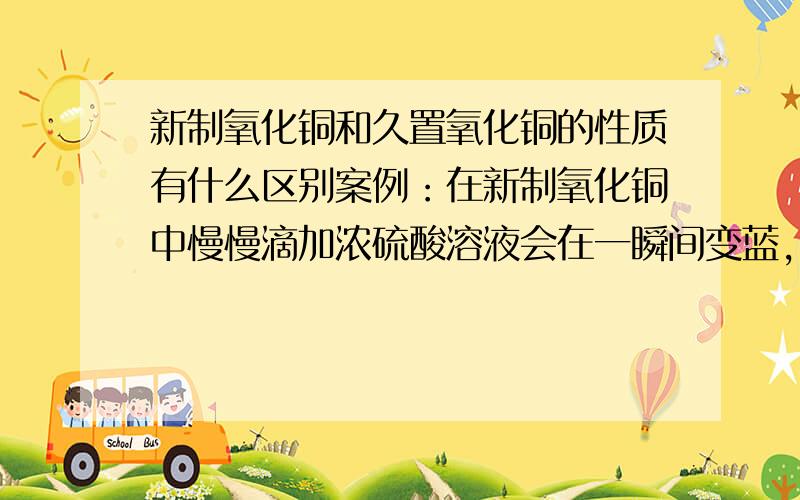 新制氧化铜和久置氧化铜的性质有什么区别案例：在新制氧化铜中慢慢滴加浓硫酸溶液会在一瞬间变蓝，

School Bus